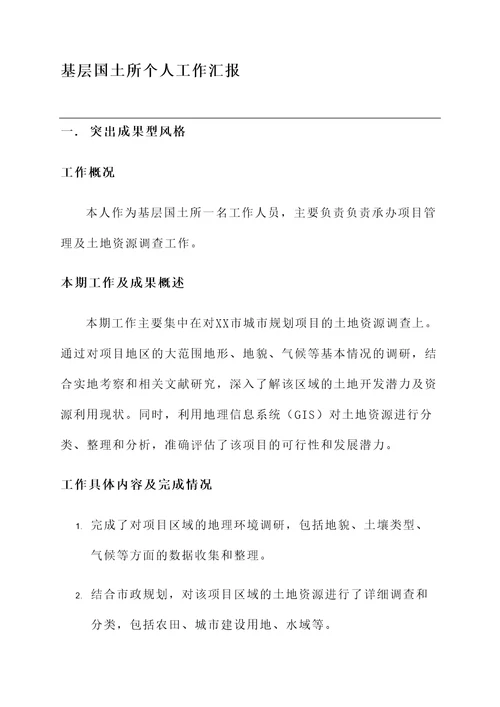 基层国土所个人工作汇报

一. 突出成果型风格

工作概况

本人作为基层国土所一名工作人员，主要负责负责承办项目管理及土地资源调查工作。

本期工作及成果概述

本期工作主要集中在对XX市城市规划项目的土地资源调查上。通过对项目地区的大范围地形、地貌、气候等基本情况的调研，结合实地考察和相关文献研究，深入了解该区域的土地开发潜力及资源利用现状。同时，利用地理信息系统（GIS）对土地资源进行分类、整理和分析，准确评估了该项目的可行性和发展潜力。

工作具体内容及完成情况

1. 完成了对项目区域的地理环境调研，包括地貌、土壤类型、气候等方面的数据收集和整理。

2. 结合市政规划，对该项目区域的土地资源进行了详细调查和分类，包括农田、城市建设用地、水域等。